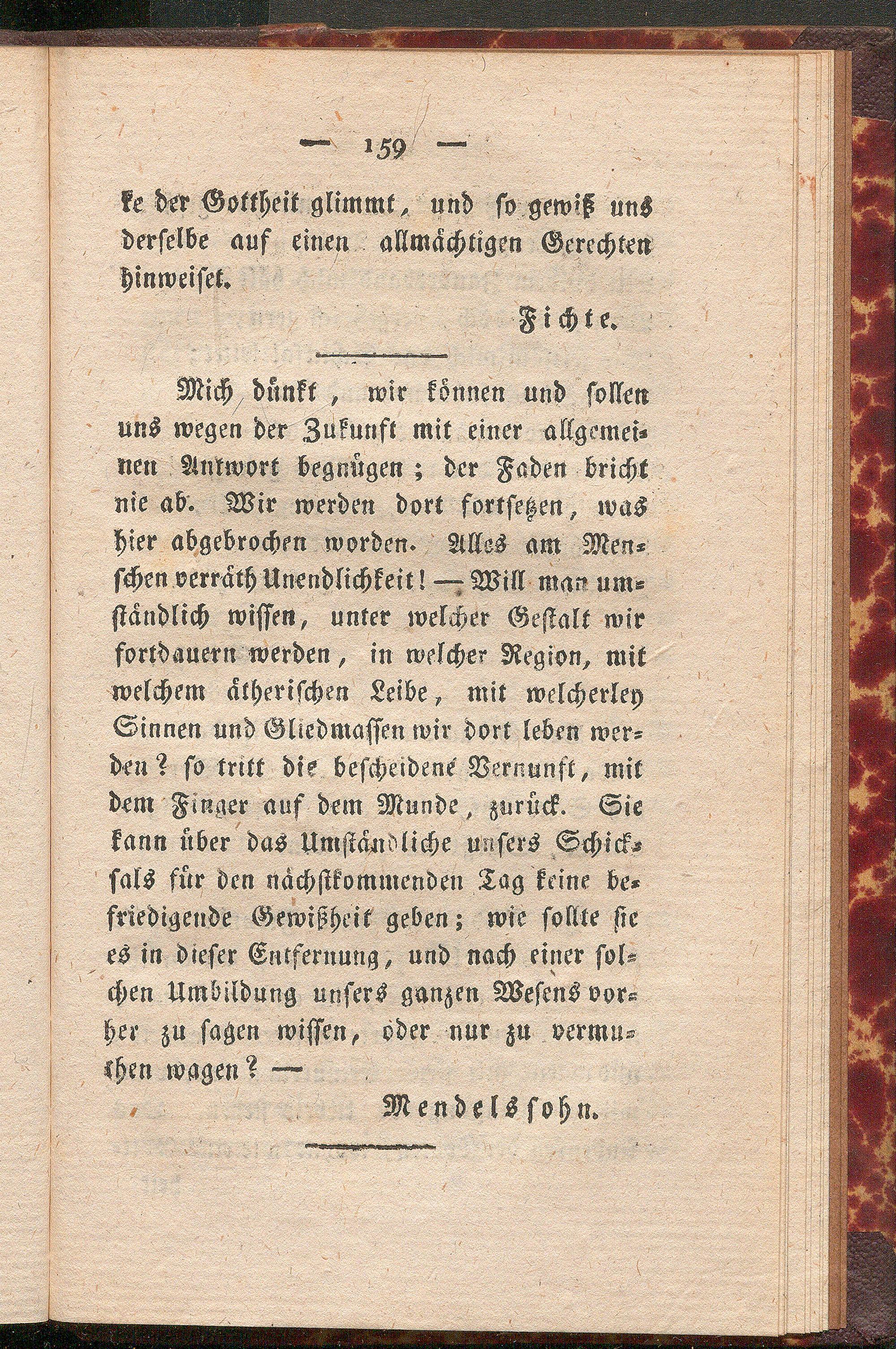 — 159 —

ke der Gottheit glimmt, und so gewiß uns derselbe auf einen allmächtigen Gerechten hinweiset.

Fichte.

Mich dünkt, wir können und sollen uns wegen der Zukunft mit einer allgemeinen Antwort begnügen; der Faden bricht nie ab. Wir werden dort fortsetzen, was hier abgebrochen worden. Alles am Menschen verräth Unendlichkeit! — Will man umständlich wissen, unter welcher Gestalt wir fortdauern werden, in welcher Region, mit welchem ätherischen Leibe, mit welcherley Sinnen und Gliedmassen wir dort leben werden? so tritt die bescheidene Vernunft, mit dem Finger auf dem Munde, zurück. Sie kann über das Umständliche unsers Schicksals für den nächstkommenden Tag keine befriedigende Gewißheit geben; wie sollte sie es in dieser Entfernung, und nach einer solchen Umbildung unsers ganzen Wesens vorher zu sagen wissen, oder nur zu vermuthen wagen? —

Mendelssohn.